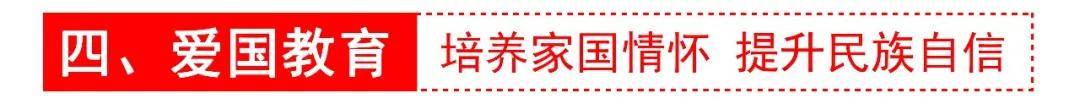 四、爱国教育 培养家国情怀 提升民族自信